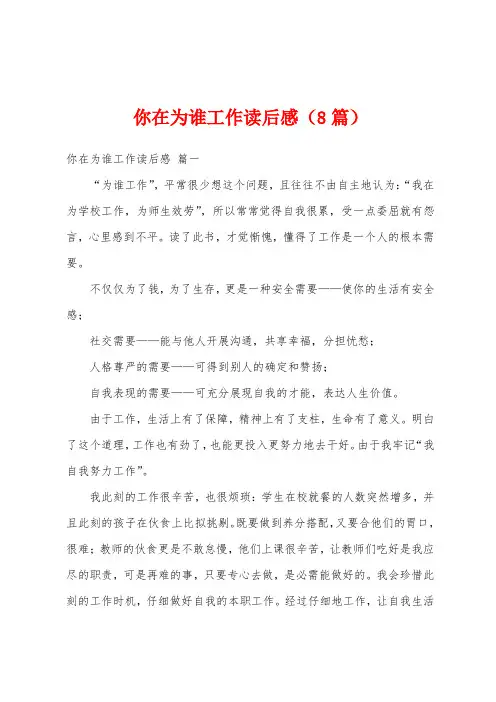 你在为谁工作读后感（8篇）

你在为谁工作读后感 篇一

“为谁工作”，平常很少想这个问题，且往往不由自主地认为：“我在为学校工作，为师生效劳”，所以常常觉得自我很累，受一点委屈就有怨言，心里感到不平。读了此书，才觉惭愧，懂得了工作是一个人的根本需要。

不仅仅为了钱，为了生存，更是一种安全需要——使你的生活有安全感；

社交需要——能与他人开展沟通，共享幸福，分担忧愁；

人格尊严的需要——可得到别人的确定和赞扬；

自我表现的需要——可充分展现自我的才能，表达人生价值。

由于工作，生活上有了保障，精神上有了支柱，生命有了意义。明白了这个道理，工作也有劲了，也能更投入更努力地去干好。由于我牢记“我自我努力工作”。

我此刻的工作很辛苦，也很烦琐：学生在校就餐的人数突然增多，并且此刻的孩子在伙食上比拟挑剔。既要做到养分搭配，又要合他们的胃口，很难；教师的伙食更是不敢怠慢，他们上课很辛苦，让教师们吃好是我应尽的职责，可是再难的事，只要专心去做，是必需能做好的。我会珍惜此刻的工作时机，仔细做好自我的本职工作。经过仔细地工作，让自我生活